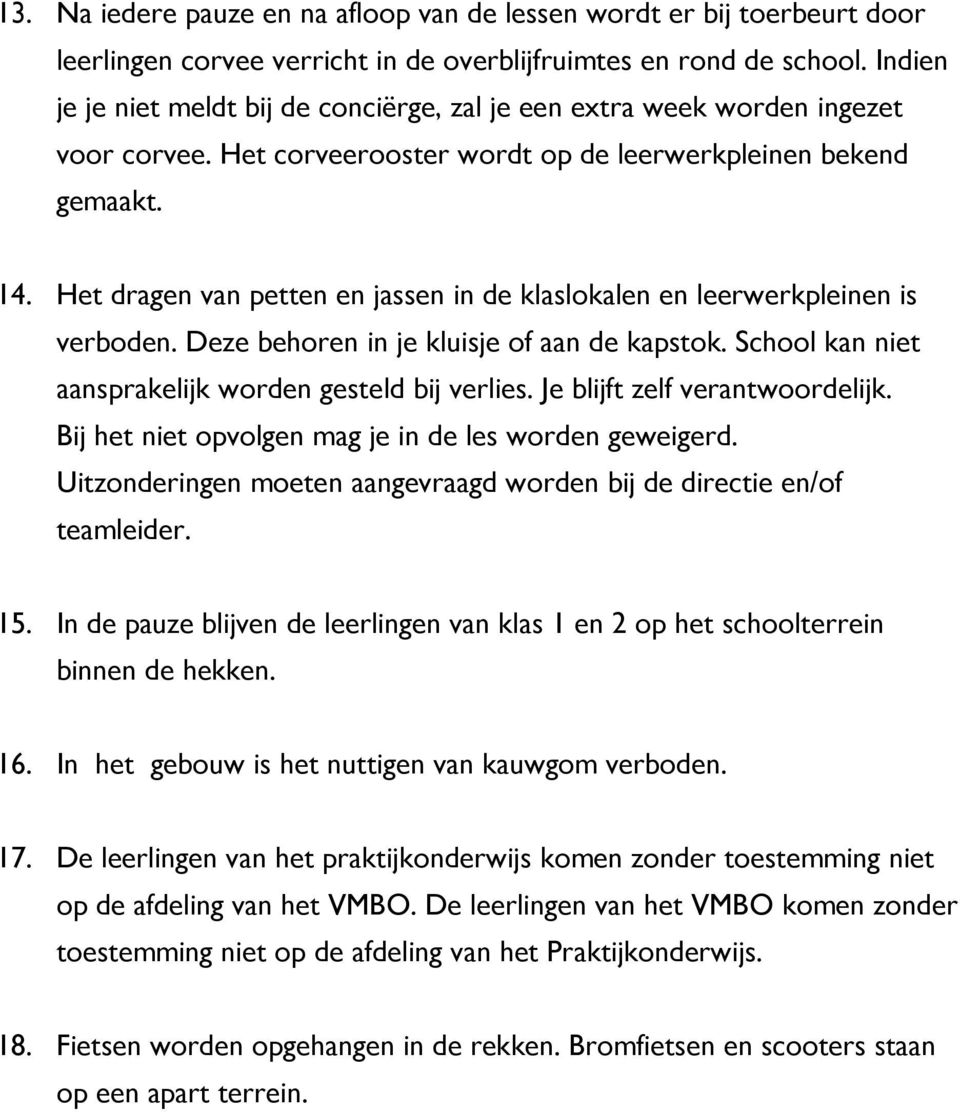 13. Na iedere pauze en na afloop van de lessen wordt er bij toerbeurt door leerlingen corvee verricht in de overblijfruimtes en rond de school. Indien je je niet meldt bij de conciërge, zal je een extra week worden ingezet voor corvee. Het corveerooster wordt op de leerwerkpleinen bekend gemaakt.

14. Het dragen van petten en jassen in de klaslokalen en leerwerkpleinen is verboden. Deze behoren in je kluisje of aan de kapstok. School kan niet aansprakelijk worden gesteld bij verlies. Je blijft zelf verantwoordelijk. Bij het niet opvolgen mag je in de les worden geweigerd. Uitzonderingen moeten aangevraagd worden bij de directie en/of teamleider.

15. In de pauze blijven de leerlingen van klas 1 en 2 op het schoolterrein binnen de hekken.

16. In het gebouw is het nuttigen van kauwgom verboden.

17. De leerlingen van het praktijkonderwijs komen zonder toestemming niet op de afdeling van het VMBO. De leerlingen van het VMBO komen zonder toestemming niet op de afdeling van het Praktijkonderwijs.

18. Fietsen worden opgehangen in de rekken. Bromfietsen en scooters staan op een apart terrein.